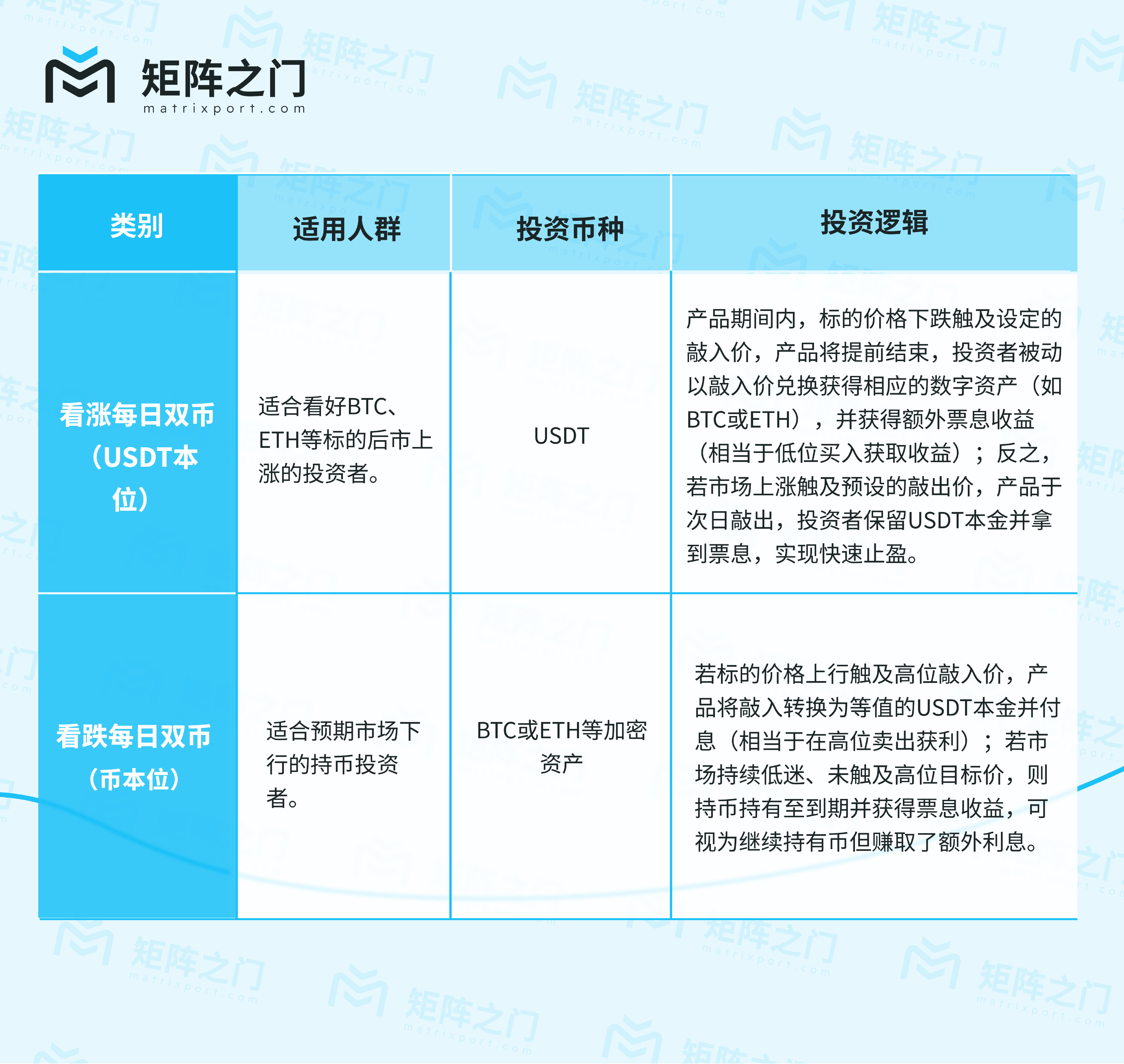 矩阵之门
matrixport.com

| 类别 | 适用人群 | 投资币种 | 投资逻辑 |
|---|---|---|---|
| 看涨每日双币（USDT本位） | 适合看好BTC、ETH等标的后市上涨的投资者。 | USDT | 产品期间内，标的价格下跌触及设定的敲入价，产品将提前结束，投资者被动以敲入价兑换获得相应的数字资产（如BTC或ETH），并获得额外票息收益（相当于低位买入获取收益）；反之，若市场上涨触及预设的敲出价，产品于次日敲出，投资者保留USDT本金并拿到票息，实现快速止盈。 |
| 看跌每日双币（币本位） | 适合预期市场下行的持币投资者。 | BTC或ETH等加密资产 | 若标的价格上行触及高位敲入价，产品将敲入转换为等值的USDT本金并付息（相当于在高位卖出获利）；若市场持续低迷、未触及高位目标价，则持币持有至到期并获得票息收益，可视为继续持有币但赚取了额外利息。 |